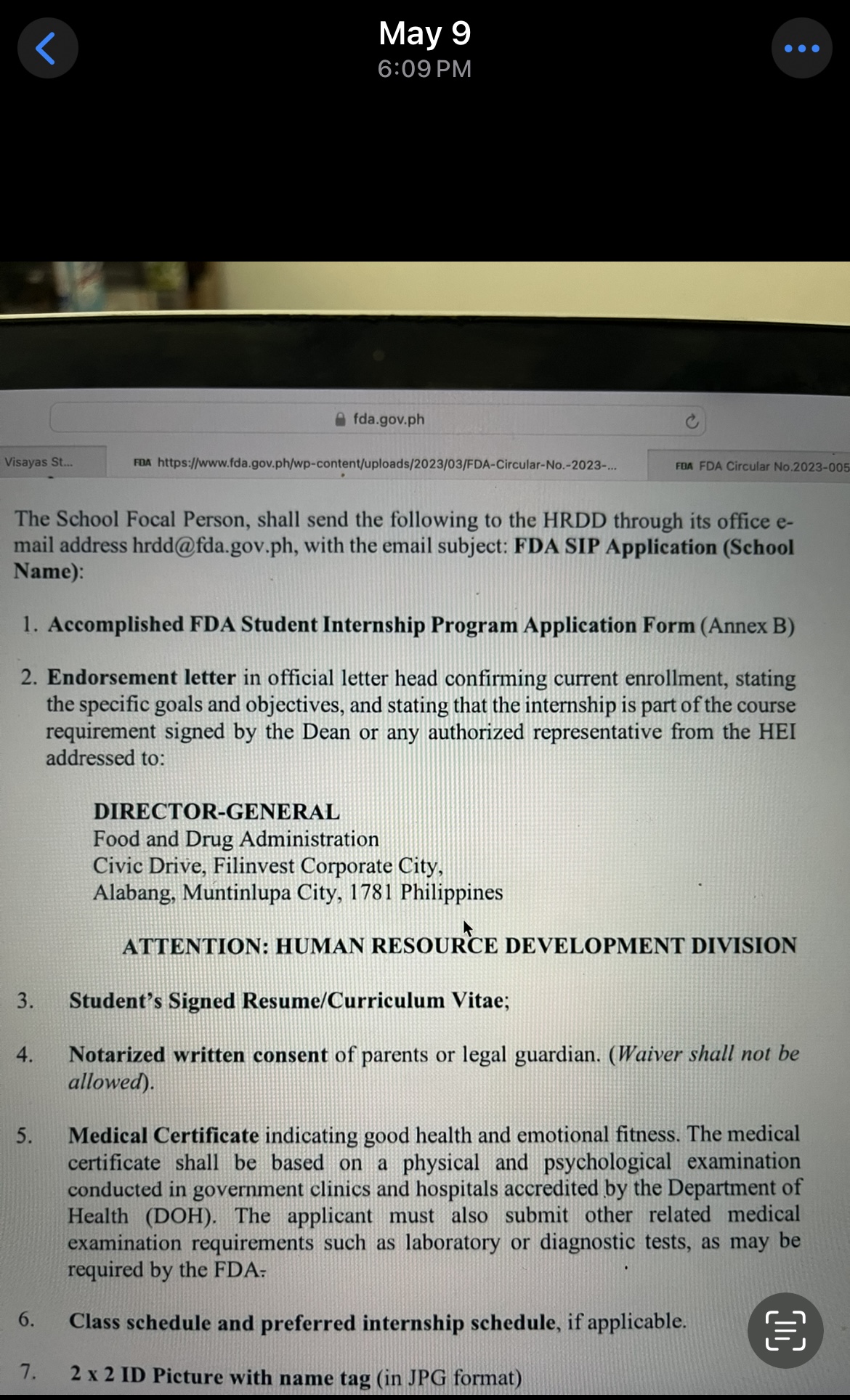 May 9
6:09 PM

fda.gov.ph

Visayas St...

FDA https://www.fda.gov.ph/wp-content/uploads/2023/03/FDA-Circular-No.-2023-...

FDA FDA Circular No.2023-005

The School Focal Person, shall send the following to the HRDD through its office e-mail address hrdd@fda.gov.ph, with the email subject: FDA SIP Application (School Name):

1. Accomplished FDA Student Internship Program Application Form (Annex B)

2. Endorsement letter in official letter head confirming current enrollment, stating the specific goals and objectives, and stating that the internship is part of the course requirement signed by the Dean or any authorized representative from the HEI addressed to:

DIRECTOR-GENERAL
Food and Drug Administration
Civic Drive, Filinvest Corporate City,
Alabang, Muntinlupa City, 1781 Philippines

ATTENTION: HUMAN RESOURCE DEVELOPMENT DIVISION

3. Student's Signed Resume/Curriculum Vitae;

4. Notarized written consent of parents or legal guardian. (Waiver shall not be allowed).

5. Medical Certificate indicating good health and emotional fitness. The medical certificate shall be based on a physical and psychological examination conducted in government clinics and hospitals accredited by the Department of Health (DOH). The applicant must also submit other related medical examination requirements such as laboratory or diagnostic tests, as may be required by the FDA.

6. Class schedule and preferred internship schedule, if applicable.

7. 2 x 2 ID Picture with name tag (in JPG format)